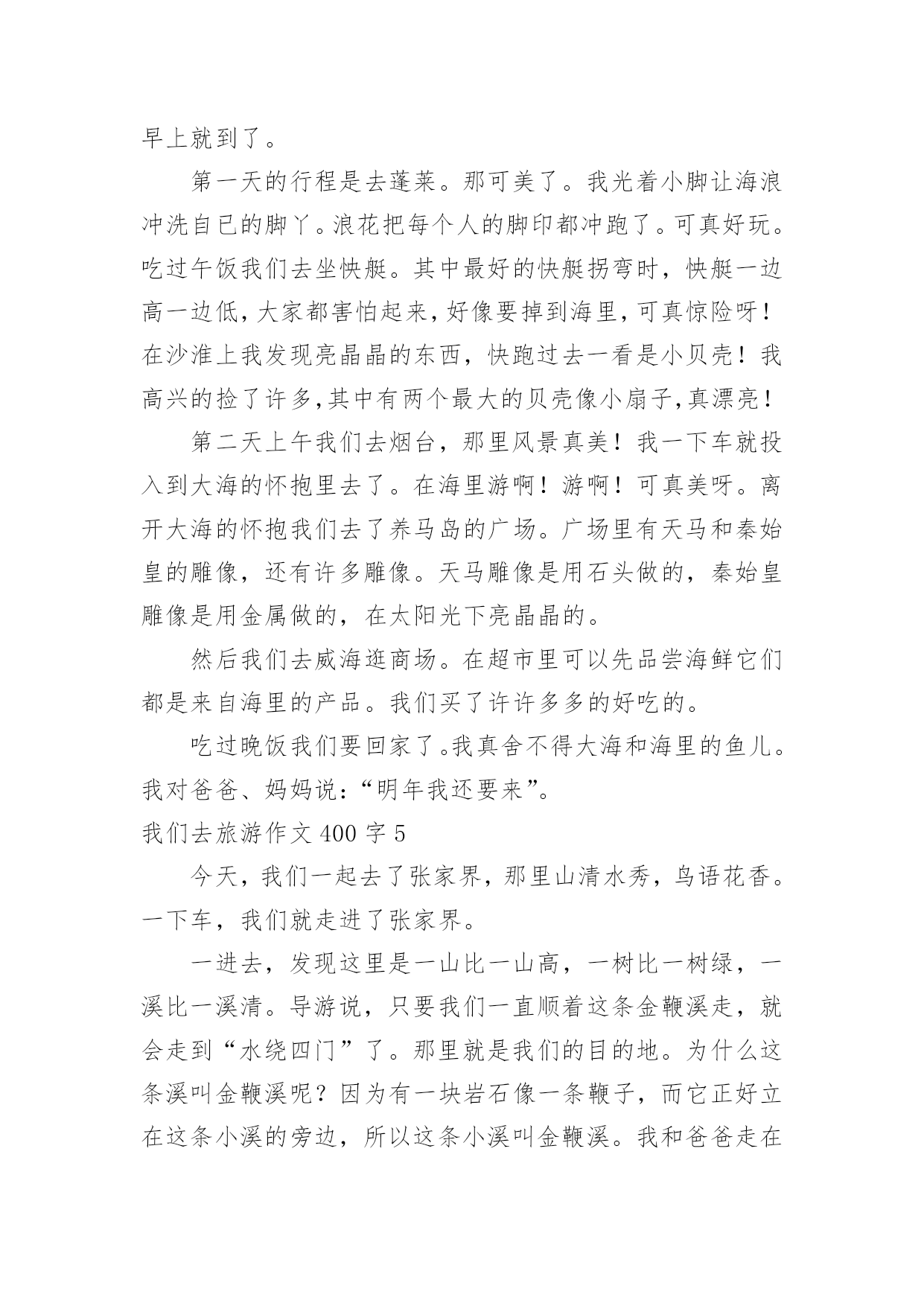 早上就到了。

第一天的行程是去蓬莱。那可美了。我光着小脚让海浪冲洗自已的脚丫。浪花把每个人的脚印都冲跑了。可真好玩。吃过午饭我们去坐快艇。其中最好的快艇拐弯时，快艇一边高一边低，大家都害怕起来，好像要掉到海里，可真惊险呀！在沙淮上我发现亮晶晶的东西，快跑过去一看是小贝壳！我高兴的捡了许多,其中有两个最大的贝壳像小扇子,真漂亮！

第二天上午我们去烟台，那里风景真美！我一下车就投入到大海的怀抱里去了。在海里游啊！游啊！可真美呀。离开大海的怀抱我们去了养马岛的广场。广场里有天马和秦始皇的雕像，还有许多雕像。天马雕像是用石头做的，秦始皇雕像是用金属做的，在太阳光下亮晶晶的。

然后我们去威海逛商场。在超市里可以先品尝海鲜它们都是来自海里的产品。我们买了许许多多的好吃的。

吃过晚饭我们要回家了。我真舍不得大海和海里的鱼儿。我对爸爸、妈妈说：“明年我还要来”。

我们去旅游作文 400 字 5

今天，我们一起去了张家界，那里山清水秀，鸟语花香。一下车，我们就走进了张家界。

一进去，发现这里是一山比一山高，一树比一树绿，一溪比一溪清。导游说，只要我们一直顺着这条金鞭溪走，就会走到“水绕四门”了。那里就是我们的目的地。为什么这条溪叫金鞭溪呢？因为有一块岩石像一条鞭子，而它正好立在这条小溪的旁边，所以这条小溪叫金鞭溪。我和爸爸走在